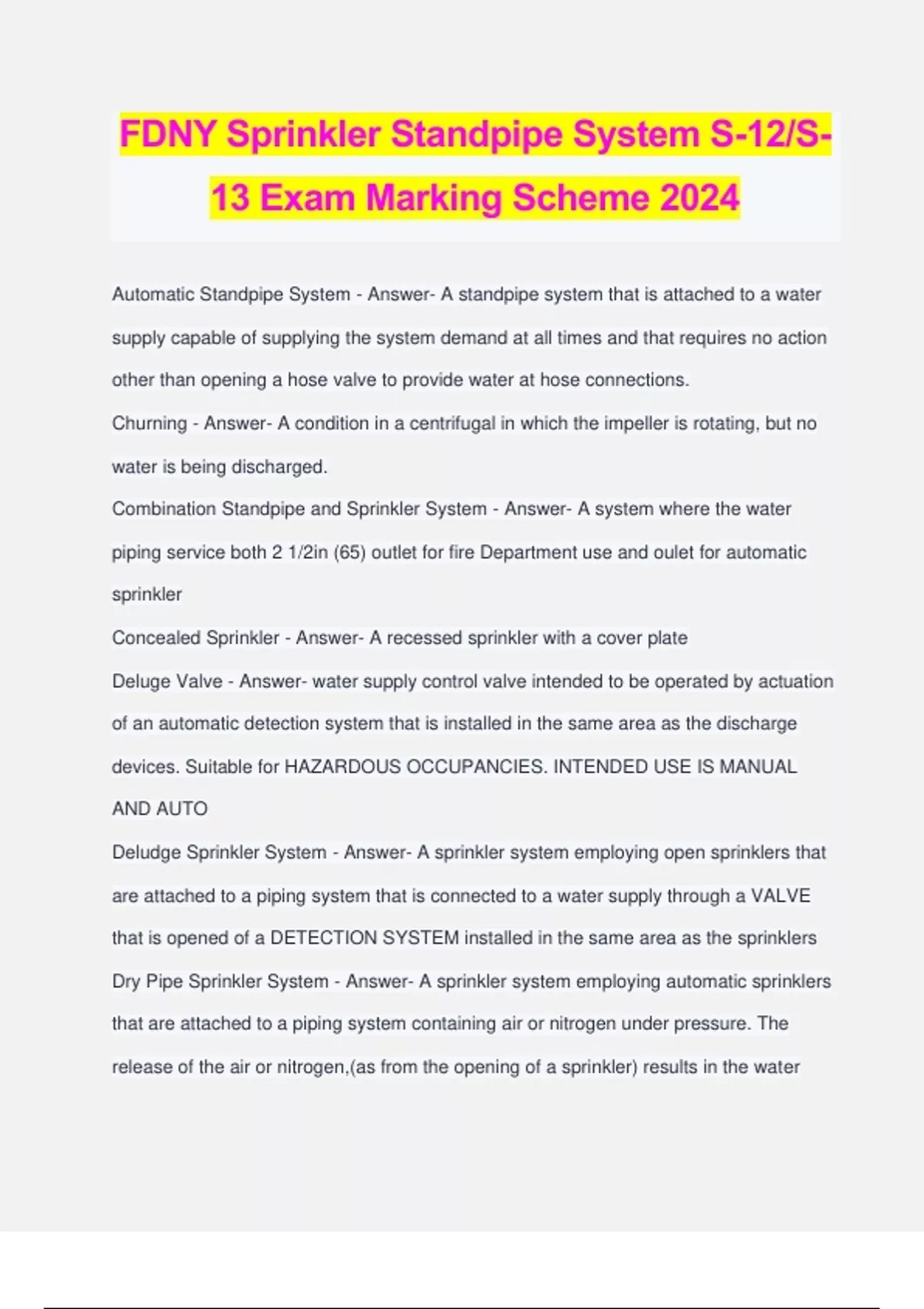 FDNY Sprinkler Standpipe System S-12/S-13 Exam Marking Scheme 2024

Automatic Standpipe System - Answer- A standpipe system that is attached to a water supply capable of supplying the system demand at all times and that requires no action other than opening a hose valve to provide water at hose connections.

Churning - Answer- A condition in a centrifugal in which the impeller is rotating, but no water is being discharged.

Combination Standpipe and Sprinkler System - Answer- A system where the water piping service both 2 1/2in (65) outlet for fire Department use and oulet for automatic sprinkler

Concealed Sprinkler - Answer- A recessed sprinkler with a cover plate

Deluge Valve - Answer- water supply control valve intended to be operated by actuation of an automatic detection system that is installed in the same area as the discharge devices. Suitable for HAZARDOUS OCCUPANCIES. INTENDED USE IS MANUAL AND AUTO

Deludge Sprinkler System - Answer- A sprinkler system employing open sprinklers that are attached to a piping system that is connected to a water supply through a VALVE that is opened of a DETECTION SYSTEM installed in the same area as the sprinklers

Dry Pipe Sprinkler System - Answer- A sprinkler system employing automatic sprinklers that are attached to a piping system containing air or nitrogen under pressure. The release of the air or nitrogen,(as from the opening of a sprinkler) results in the water